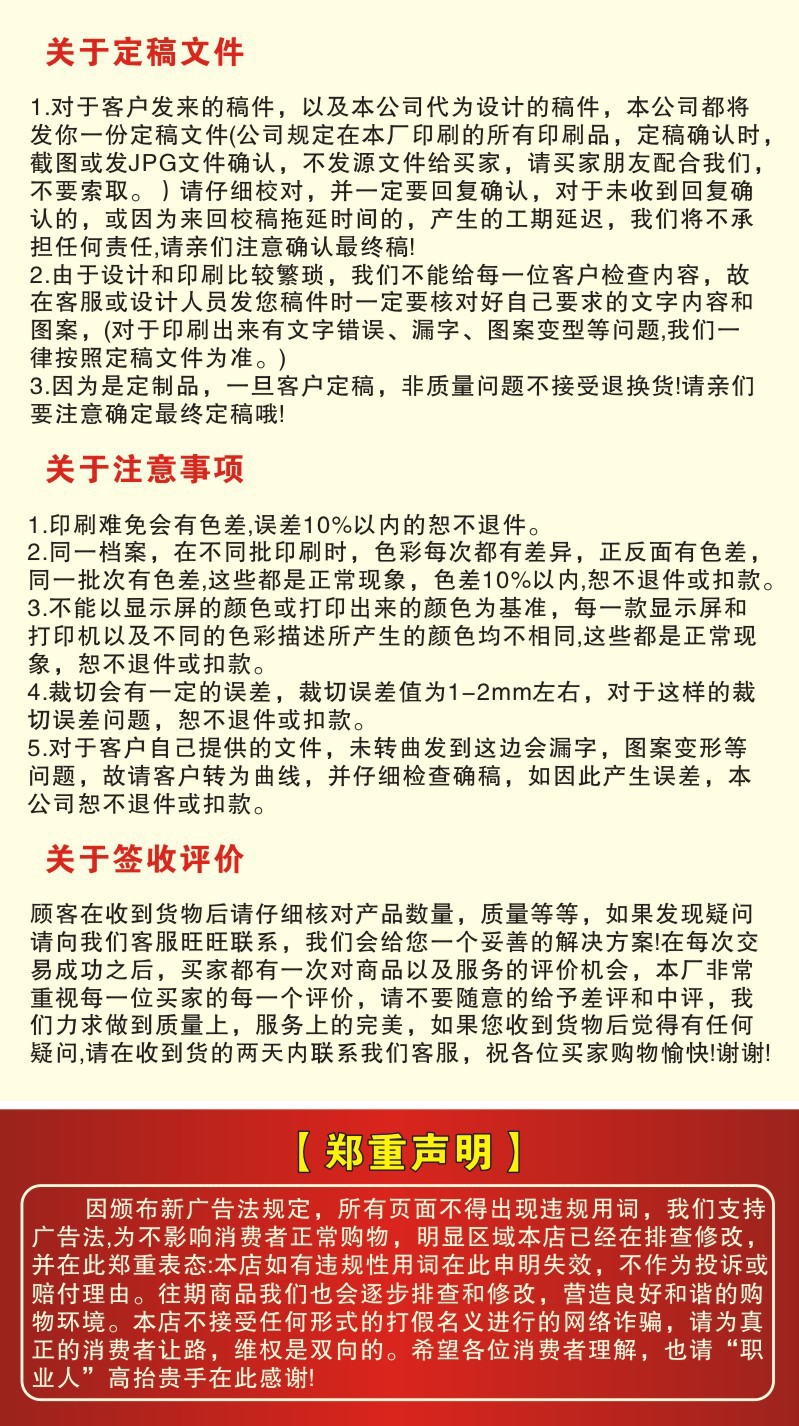 关于定稿文件

1.对于客户发来的稿件，以及本公司代为设计的稿件，本公司都将发你一份定稿文件(公司规定在本厂印刷的所有印刷品，定稿确认时，截图或发JPG文件确认，不发源文件给买家，请买家朋友配合我们，不要索取。）请仔细校对，并一定要回复确认，对于未收到回复确认的，或因为来回校稿拖延时间的，产生的工期延迟，我们将不承担任何责任,请亲们注意确认最终稿!
2.由于设计和印刷比较繁琐，我们不能给每一位客户检查内容，故在客服或设计人员发您稿件时一定要核对好自己要求的文字内容和图案，(对于印刷出来有文字错误、漏字、图案变型等问题,我们一律按照定稿文件为准。)
3.因为是定制品，一旦客户定稿，非质量问题不接受退换货!请亲们要注意确定最终定稿哦!

关于注意事项

1.印刷难免会有色差,误差10%以内的恕不退件。
2.同一档案，在不同批印刷时，色彩每次都有差异，正反面有色差，同一批次有色差,这些都是正常现象，色差10%以内,恕不退件或扣款。
3.不能以显示屏的颜色或打印出来的颜色为基准，每一款显示屏和打印机以及不同的色彩描述所产生的颜色均不相同,这些都是正常现象，恕不退件或扣款。
4.裁切会有一定的误差，裁切误差值为1-2mm左右，对于这样的裁切误差问题，恕不退件或扣款。
5.对于客户自己提供的文件，未转曲发到这边会漏字，图案变形等问题，故请客户转为曲线，并仔细检查确稿，如因此产生误差，本公司恕不退件或扣款。

关于签收评价

顾客在收到货物后请仔细核对产品数量，质量等等，如果发现疑问请向我们客服旺旺联系，我们会给您一个妥善的解决方案!在每次交易成功之后，买家都有一次对商品以及服务的评价机会，本厂非常重视每一位买家的每一个评价，请不要随意的给予差评和中评，我们力求做到质量上，服务上的完美，如果您收到货物后觉得有任何疑问,请在收到货的两天内联系我们客服，祝各位买家购物愉快!谢谢!

【郑重声明】

因颁布新广告法规定，所有页面不得出现违规用词，我们支持广告法,为不影响消费者正常购物，明显区域本店已经在排查修改，并在此郑重表态:本店如有违规性用词在此申明失效，不作为投诉或赔付理由。往期商品我们也会逐步排查和修改，营造良好和谐的购物环境。本店不接受任何形式的打假名义进行的网络诈骗，请为真正的消费者让路，维权是双向的。希望各位消费者理解，也请“职业人”高抬贵手在此感谢!